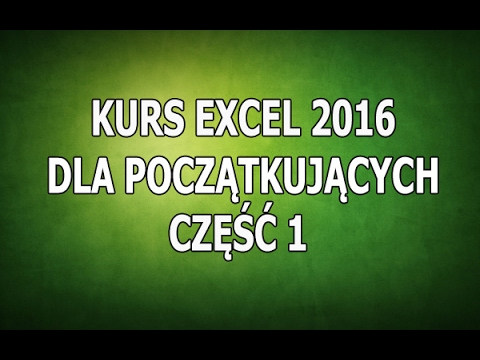 KURS EXCEL 2016
DLA POCZĄTKUJĄCYCH
CZĘŚĆ 1